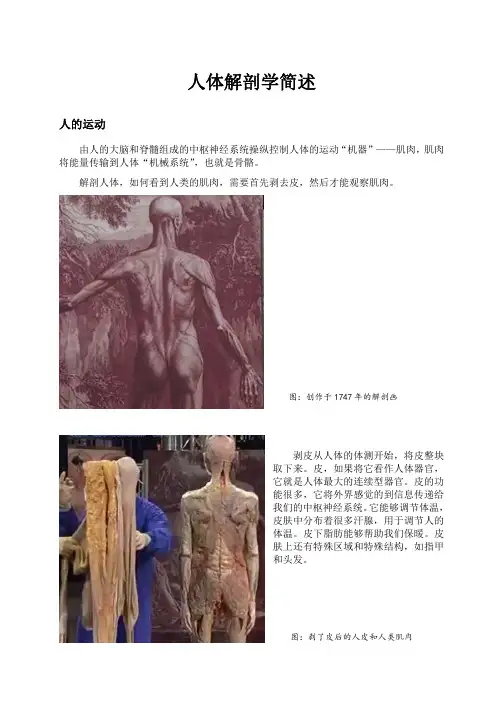 人体解剖学简述

人的运动

由人的大脑和脊髓组成的中枢神经系统操纵控制人体的运动“机器”——肌肉，肌肉将能量传输到人体“机械系统”，也就是骨骼。

解剖人体，如何看到人类的肌肉，需要首先剥去皮，然后才能观察肌肉。

图：创作于 1747 年的解剖画

剥皮从人体的体测开始，将皮整块取下来。皮，如果将它看作人体器官，它就是人体最大的连续型器官。皮的功能很多，它将外界感觉的到信息传递给我们的中枢神经系统。它能够调节体温，皮肤中分布着很多汗腺，用于调节人的体温。皮下脂肪能够帮助我们保暖。皮肤上还有特殊区域和特殊结构，如指甲和头发。

图：剥了皮后的人皮和人类肌肉